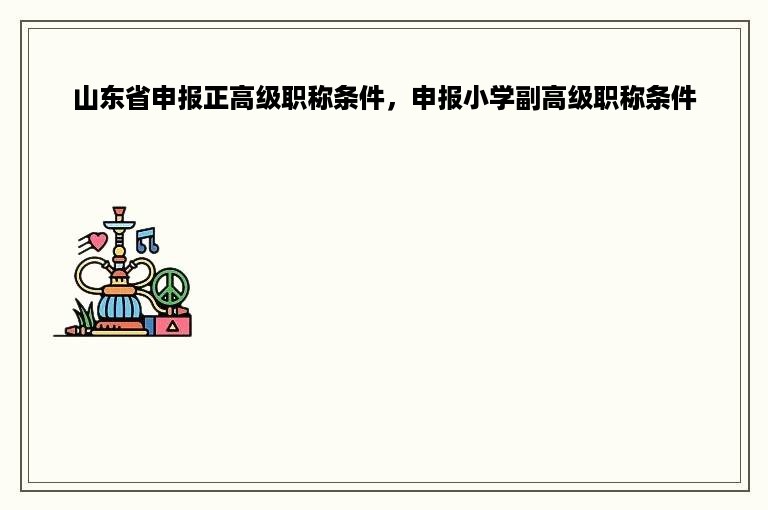 山东省申报正高级职称条件，申报小学副高级职称条件